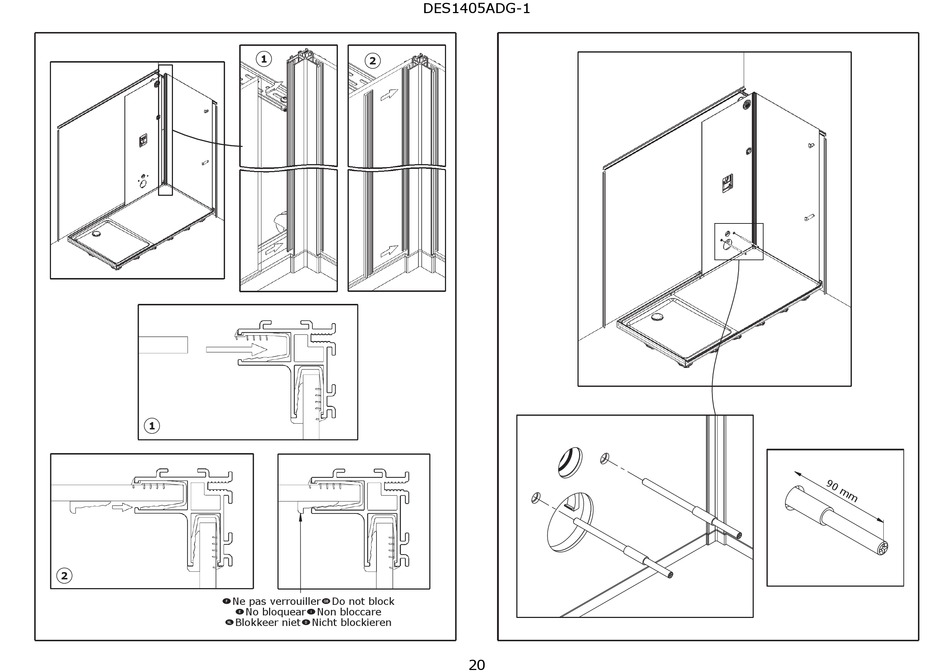 DES1405ADG-1

1

2

1

2

Ne pas verrouiller Do not block
No bloquear Non bloccare
Blokkeer niet Nicht blockieren

90 mm

20